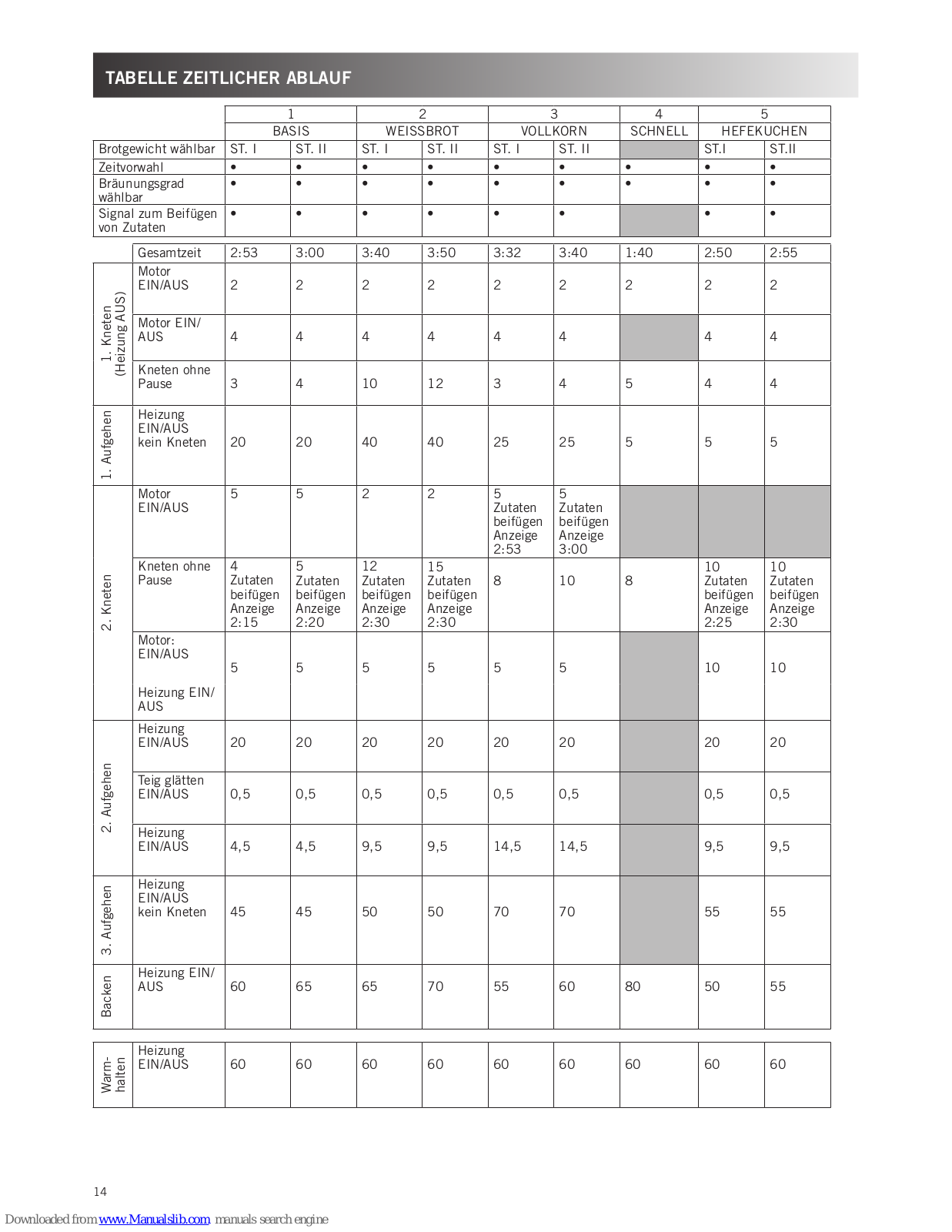 TABELLE ZEITLICHER ABLAUF

| | | 1 | | 2 | | 3 | | 4 | 5 | |
|---|---|---|---|---|---|---|---|---|---|---|
| | | BASIS | | WEISSBROT | | VOLLKORN | | SCHNELL | HEFEKUCHEN | |
| Brotgewicht wählbar | | ST. I | ST. II | ST. I | ST. II | ST. I | ST. II | | ST.I | ST.II |
| Zeitvorwahl | | • | • | • | • | • | • | • | • | • |
| Bräunungsgrad wählbar | | • | • | • | • | • | • | • | • | • |
| Signal zum Beifügen von Zutaten | | • | • | • | • | • | • | | • | • |
| | Gesamtzeit | 2:53 | 3:00 | 3:40 | 3:50 | 3:32 | 3:40 | 1:40 | 2:50 | 2:55 |
| 1. Kneten (Heizung AUS) | Motor EIN/AUS | 2 | 2 | 2 | 2 | 2 | 2 | 2 | 2 | 2 |
| | Motor EIN/ AUS | 4 | 4 | 4 | 4 | 4 | 4 | | 4 | 4 |
| | Kneten ohne Pause | 3 | 4 | 10 | 12 | 3 | 4 | 5 | 4 | 4 |
| 1. Aufgehen | Heizung EIN/AUS kein Kneten | 20 | 20 | 40 | 40 | 25 | 25 | 5 | 5 | 5 |
| 2. Kneten | Motor EIN/AUS | 5 | 5 | 2 | 2 | 5 Zutaten beifügen Anzeige 2:53 | 5 Zutaten beifügen Anzeige 3:00 | | | |
| | Kneten ohne Pause | 4 Zutaten beifügen Anzeige 2:15 | 5 Zutaten beifügen Anzeige 2:20 | 12 Zutaten beifügen Anzeige 2:30 | 15 Zutaten beifügen Anzeige 2:30 | 8 | 10 | 8 | 10 Zutaten beifügen Anzeige 2:25 | 10 Zutaten beifügen Anzeige 2:30 |
| | Motor: EIN/AUS Heizung EIN/ AUS | 5 | 5 | 5 | 5 | 5 | 5 | | 10 | 10 |
| 2. Aufgehen | Heizung EIN/AUS | 20 | 20 | 20 | 20 | 20 | 20 | | 20 | 20 |
| | Teig glätten EIN/AUS | 0,5 | 0,5 | 0,5 | 0,5 | 0,5 | 0,5 | | 0,5 | 0,5 |
| | Heizung EIN/AUS | 4,5 | 4,5 | 9,5 | 9,5 | 14,5 | 14,5 | | 9,5 | 9,5 |
| 3. Aufgehen | Heizung EIN/AUS kein Kneten | 45 | 45 | 50 | 50 | 70 | 70 | | 55 | 55 |
| Backen | Heizung EIN/ AUS | 60 | 65 | 65 | 70 | 55 | 60 | 80 | 50 | 55 |
| Warm-halten | Heizung EIN/AUS | 60 | 60 | 60 | 60 | 60 | 60 | 60 | 60 | 60 |

14

Downloaded from www.Manualslib.com manuals search engine